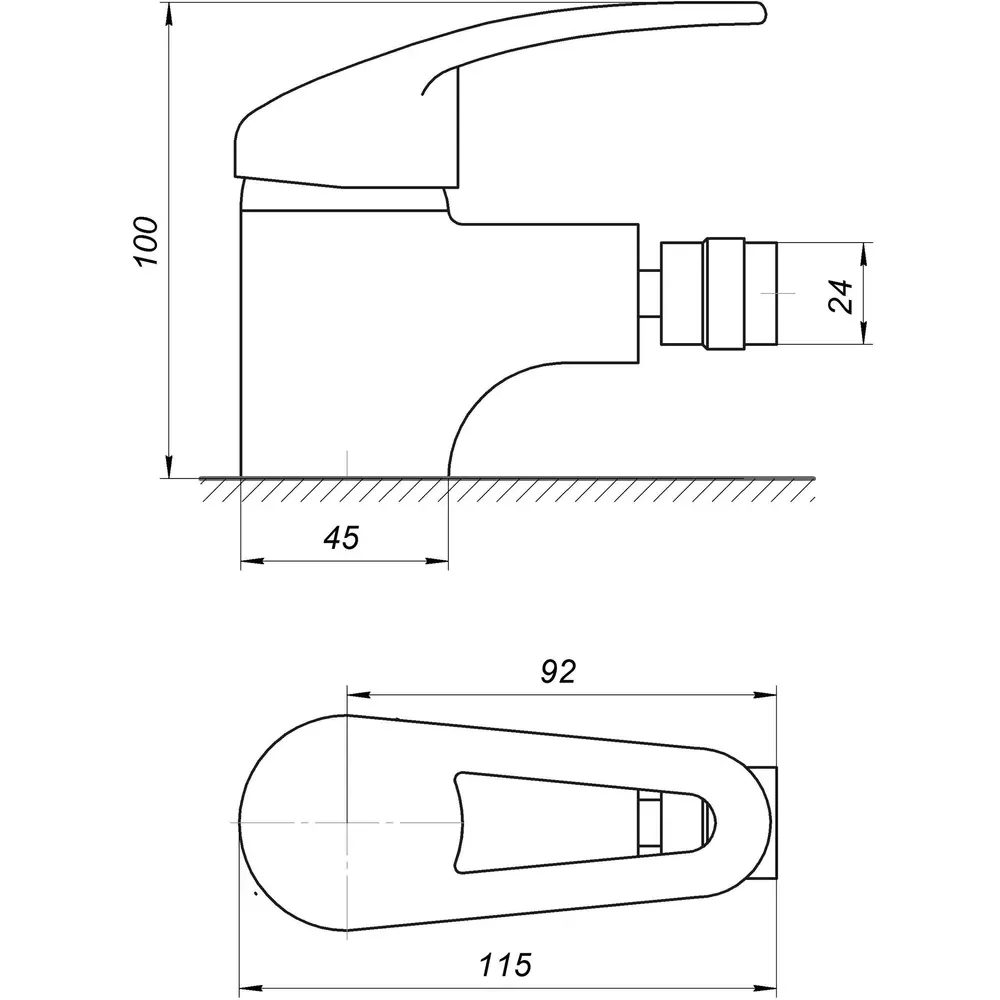 100
24
45
92
115